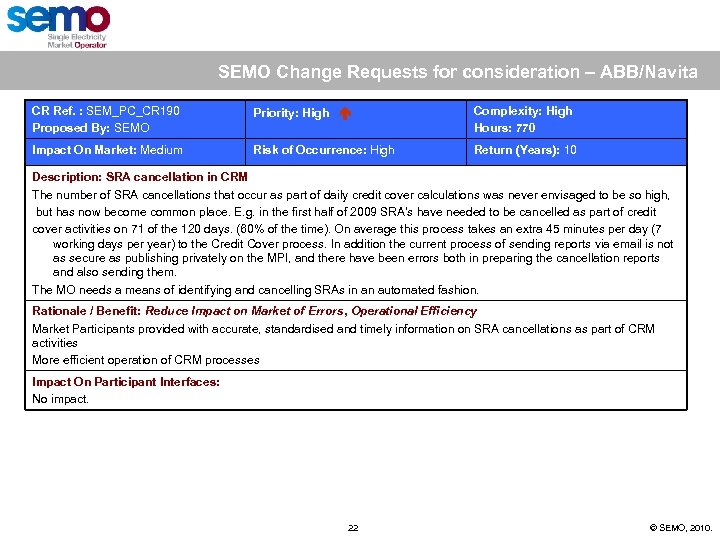 semo
Single Electricity
Market Operator

SEMO Change Requests for consideration – ABB/Navita

| CR Ref. : SEM_PC_CR190 Proposed By: SEMO | Priority: High | Complexity: High Hours: 770 |
|---|---|---|
| Impact On Market: Medium | Risk of Occurrence: High | Return (Years): 10 |

Description: SRA cancellation in CRM

The number of SRA cancellations that occur as part of daily credit cover calculations was never envisaged to be so high, but has now become common place. E.g. in the first half of 2009 SRA's have needed to be cancelled as part of credit cover activities on 71 of the 120 days. (60% of the time). On average this process takes an extra 45 minutes per day (7 working days per year) to the Credit Cover process. In addition the current process of sending reports via email is not as secure as publishing privately on the MPI, and there have been errors both in preparing the cancellation reports and also sending them.

The MO needs a means of identifying and cancelling SRAs in an automated fashion.

Rationale / Benefit: Reduce Impact on Market of Errors, Operational Efficiency

Market Participants provided with accurate, standardised and timely information on SRA cancellations as part of CRM activities

More efficient operation of CRM processes

Impact On Participant Interfaces:

No impact.

22

© SEMO, 2010.